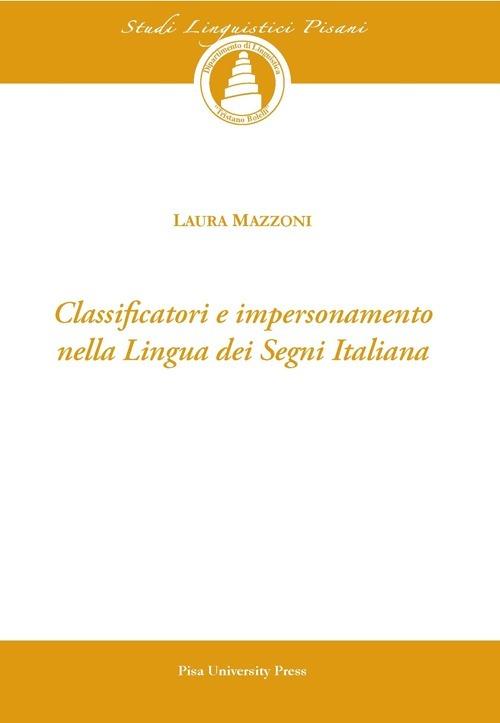 Studi Linguistici Pisani

Dipartimento di Linguistica "Tristano Bolelli"

LAURA MAZZONI

Classificatori e impersonamento nella Lingua dei Segni Italiana

Pisa University Press